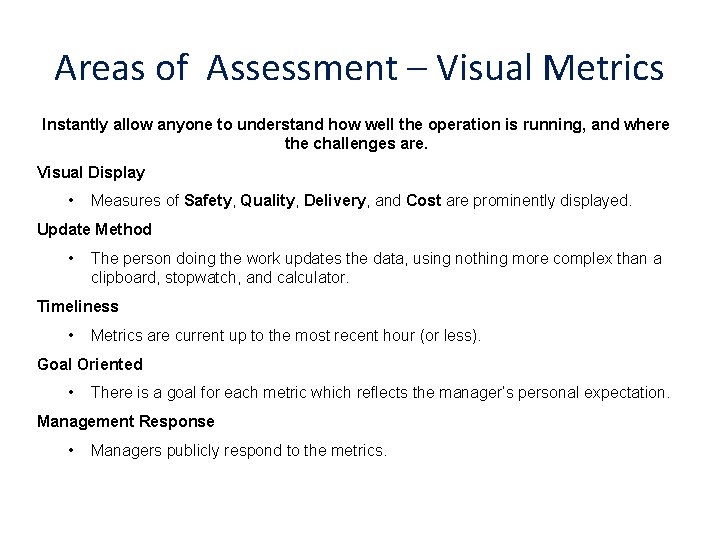 Areas of Assessment – Visual Metrics

Instantly allow anyone to understand how well the operation is running, and where the challenges are.

Visual Display

• Measures of Safety, Quality, Delivery, and Cost are prominently displayed.

Update Method

• The person doing the work updates the data, using nothing more complex than a clipboard, stopwatch, and calculator.

Timeliness

• Metrics are current up to the most recent hour (or less).

Goal Oriented

• There is a goal for each metric which reflects the manager's personal expectation.

Management Response

• Managers publicly respond to the metrics.